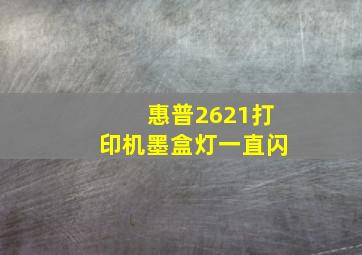 惠普2621打印机墨盒灯一直闪